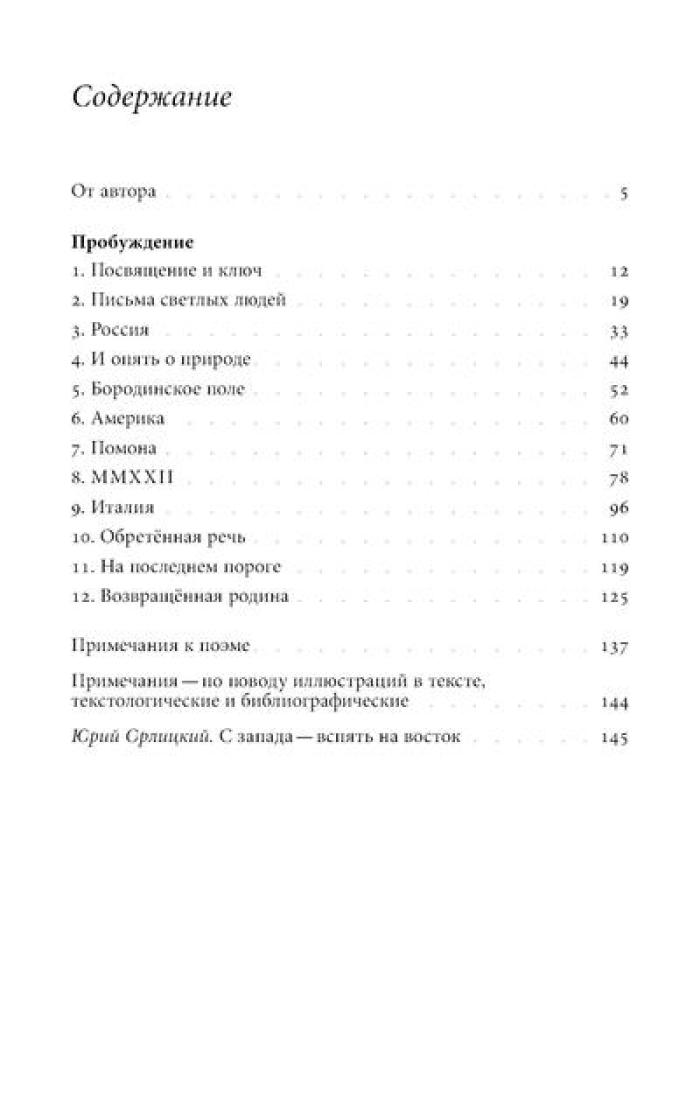 Содержание

От автора 5

Пробуждение
1. Посвящение и ключ 12
2. Письма светлых людей 19
3. Россия 33
4. И опять о природе 44
5. Бородинское поле 52
6. Америка 60
7. Помона 71
8. MMXXII 78
9. Италия 96
10. Обретённая речь 110
11. На последнем пороге 119
12. Возвращённая родина 125

Примечания к поэме 137

Примечания — по поводу иллюстраций в тексте, текстологические и библиографические 144

Юрий Орлицкий. С запада — вспять на восток 145